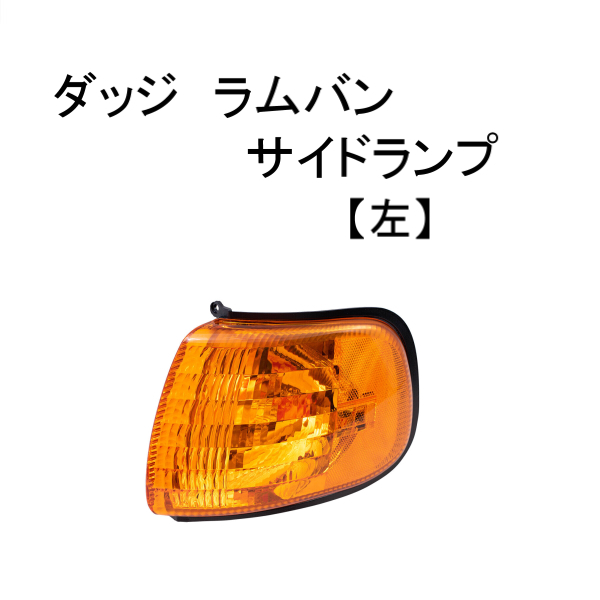 ダッジ　ラムバン
サイドランプ
【左】